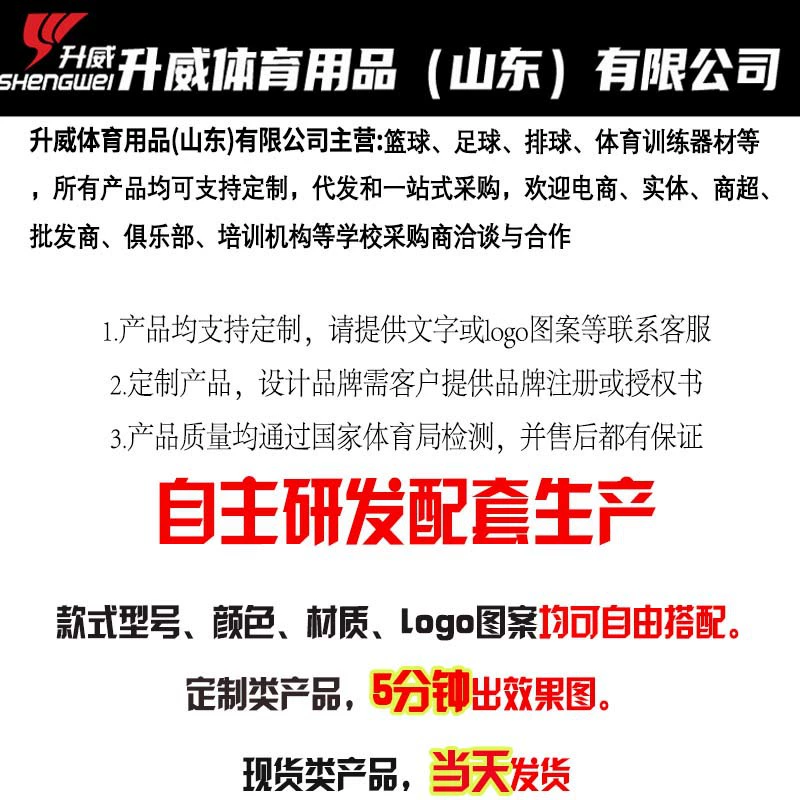 升威
SHENGWEI
升威体育用品（山东）有限公司

升威体育用品(山东)有限公司主营:篮球、足球、排球、体育训练器材等，所有产品均可支持定制，代发和一站式采购，欢迎电商、实体、商超、批发商、俱乐部、培训机构等学校采购商洽谈与合作

1.产品均支持定制，请提供文字或logo图案等联系客服
2.定制产品，设计品牌需客户提供品牌注册或授权书
3.产品质量均通过国家体育局检测，并售后都有保证

自主研发配套生产

款式型号、颜色、材质、Logo图案均可自由搭配。

定制类产品，5分钟出效果图。

现货类产品，当天发货